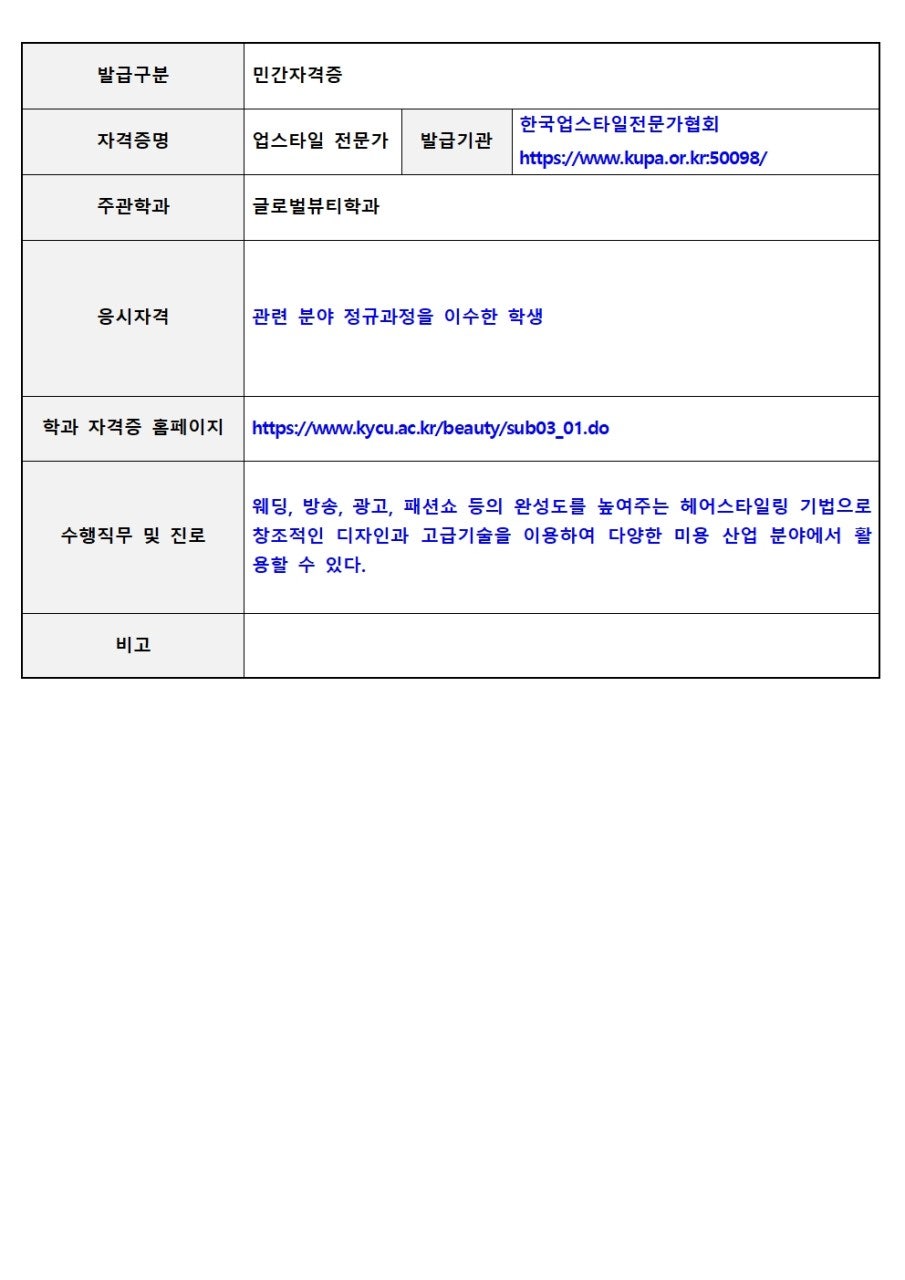 | 발급구분 | 민간자격증 | | |
|---|---|---|---|
| 자격증명 | 업스타일 전문가 | 발급기관 | 한국업스타일전문가협회 https://www.kupa.or.kr:50098/ |
| 주관학과 | 글로벌뷰티학과 | | |
| 응시자격 | 관련 분야 정규과정을 이수한 학생 | | |
| 학과 자격증 홈페이지 | https://www.kycu.ac.kr/beauty/sub03_01.do | | |
| 수행직무 및 진로 | 웨딩, 방송, 광고, 패션쇼 등의 완성도를 높여주는 헤어스타일링 기법으로 창조적인 디자인과 고급기술을 이용하여 다양한 미용 산업 분야에서 활용할 수 있다. | | |
| 비고 | | | |